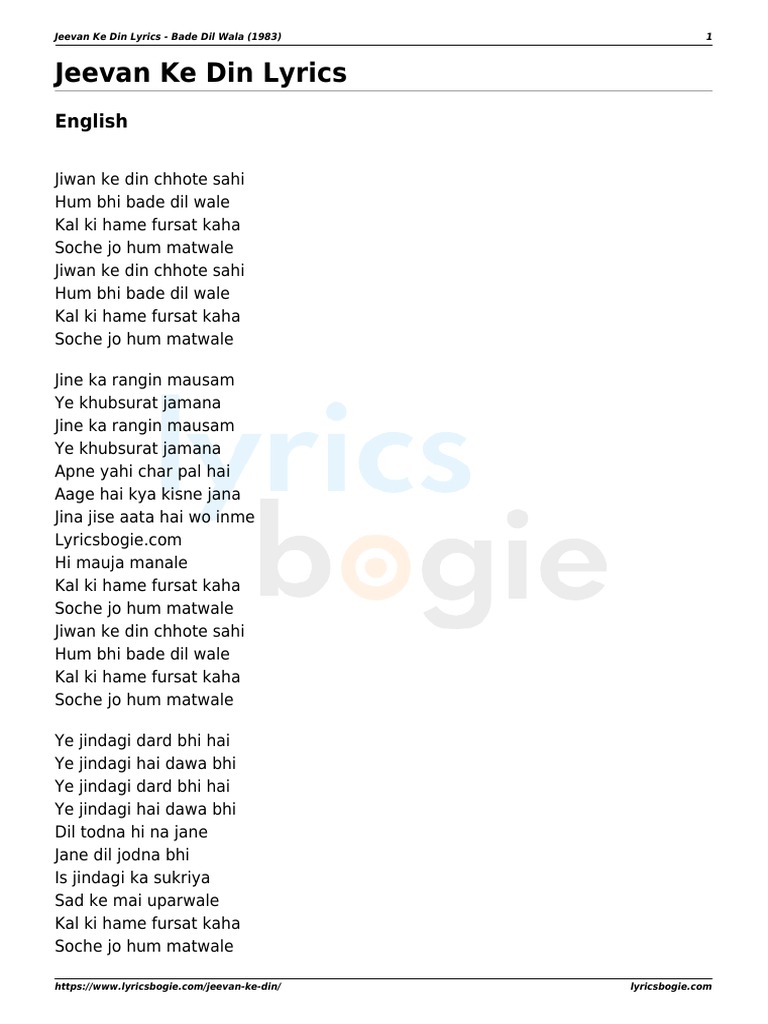 Jeevan Ke Din Lyrics - Bade Dil Wala (1983) 1

Jeevan Ke Din Lyrics

English

Jiwan ke din chhote sahi
Hum bhi bade dil wale
Kal ki hame fursat kaha
Soche jo hum matwale
Jiwan ke din chhote sahi
Hum bhi bade dil wale
Kal ki hame fursat kaha
Soche jo hum matwale

Jine ka rangin mausam
Ye khubsurat jamana
Jine ka rangin mausam
Ye khubsurat jamana
Apne yahi char pal hai
Aage hai kya kisne jana
Jina jise aata hai wo inme
Lyricsbogie.com
Hi mauja manale
Kal ki hame fursat kaha
Soche jo hum matwale
Jiwan ke din chhote sahi
Hum bhi bade dil wale
Kal ki hame fursat kaha
Soche jo hum matwale

Ye jindagi dard bhi hai
Ye jindagi hai dawa bhi
Ye jindagi dard bhi hai
Ye jindagi hai dawa bhi
Dil todna hi na jane
Jane dil jodna bhi
Is jindagi ka sukriya
Sad ke mai uparwale
Kal ki hame fursat kaha
Soche jo hum matwale

lyrics bogie

https://www.lyricsbogie.com/jeevan-ke-din/ lyricsbogie.com